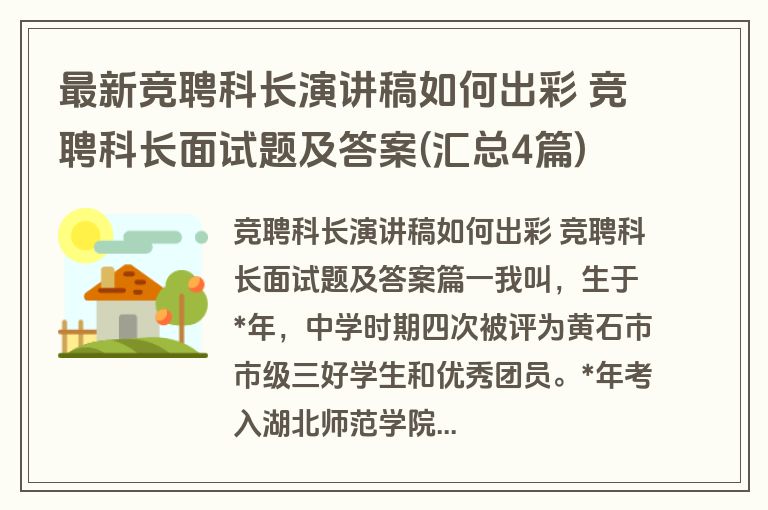 最新竞聘科长演讲稿如何出彩 竞聘科长面试题及答案(汇总4篇)

竞聘科长演讲稿如何出彩 竞聘科长面试题及答案篇一我叫，生于*年，中学时期四次被评为黄石市市级三好学生和优秀团员。*年考入湖北师范学院...